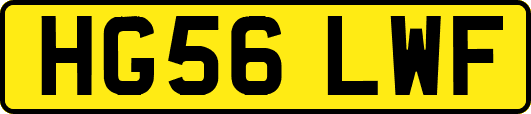 HG56 LWF